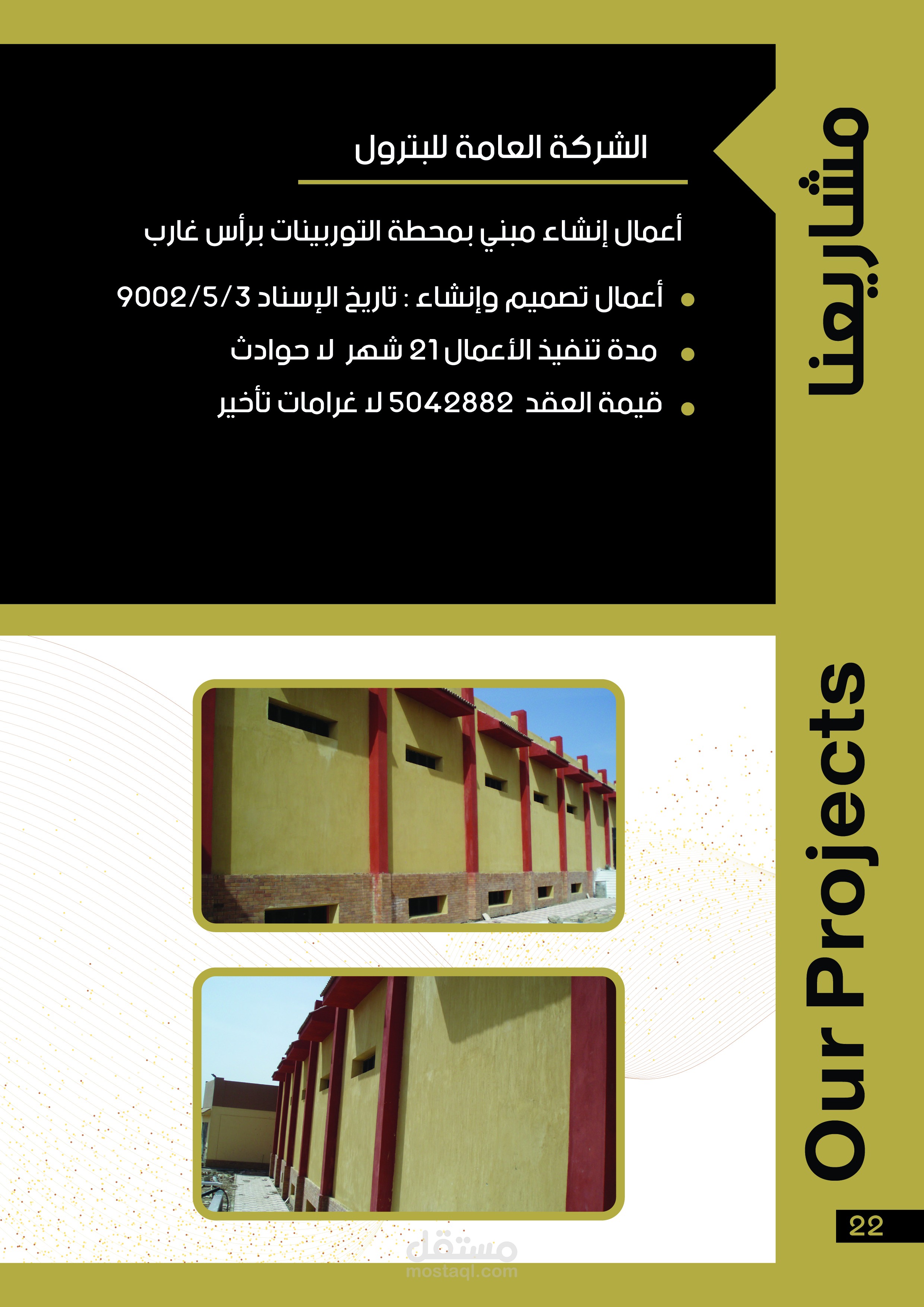 مشاريعنا

الشركة العامة للبترول

أعمال إنشاء مبني بمحطة التوربينات برأس غارب

• أعمال تصميم وإنشاء : تاريخ الإسناد 9002/5/3

• مدة تنفيذ الأعمال 21 شهر لا حوادث

• قيمة العقد 5042882 لا غرامات تأخير

Our Projects

22

مستقل
mostaql.com